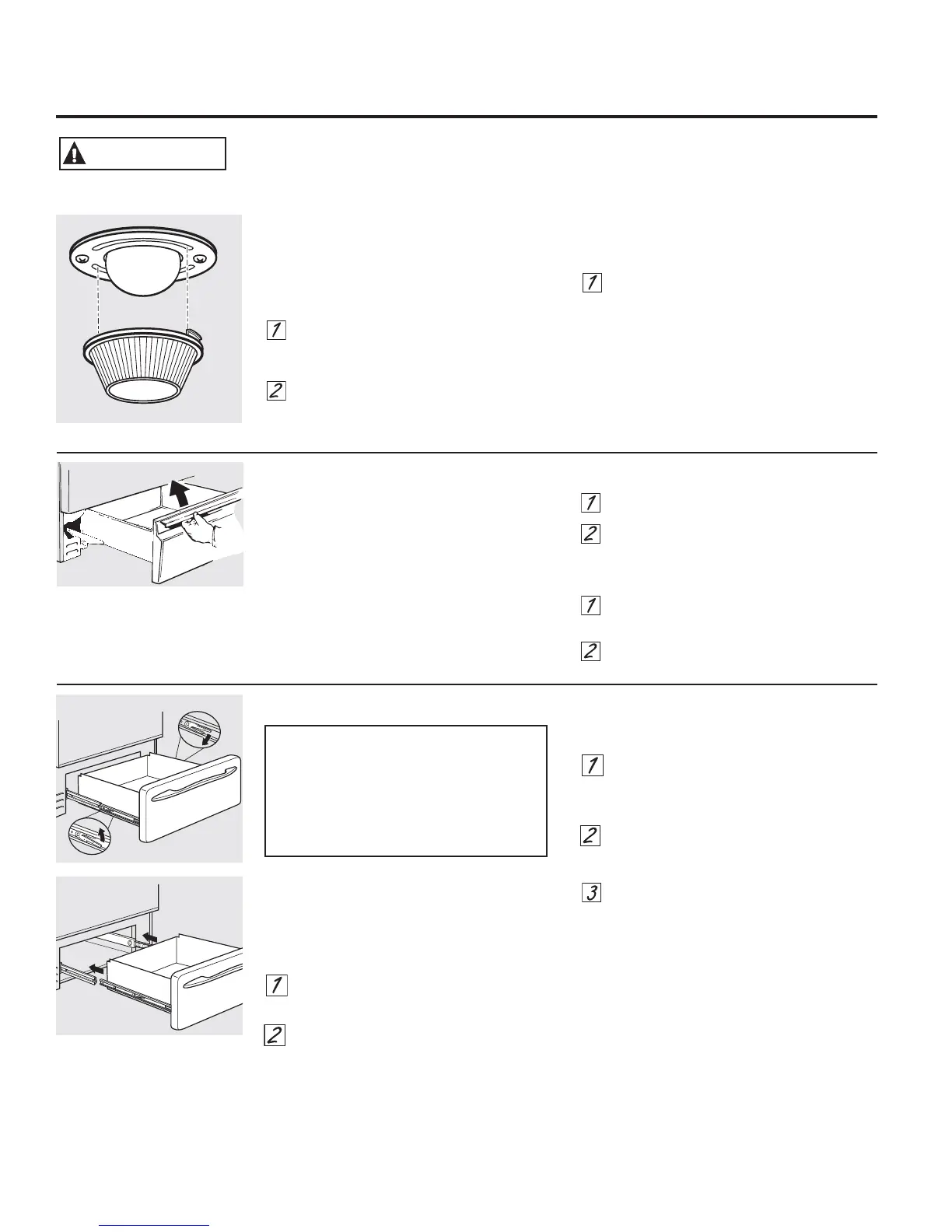 1

2

1

1

2

1

2

1

2

3

1

2